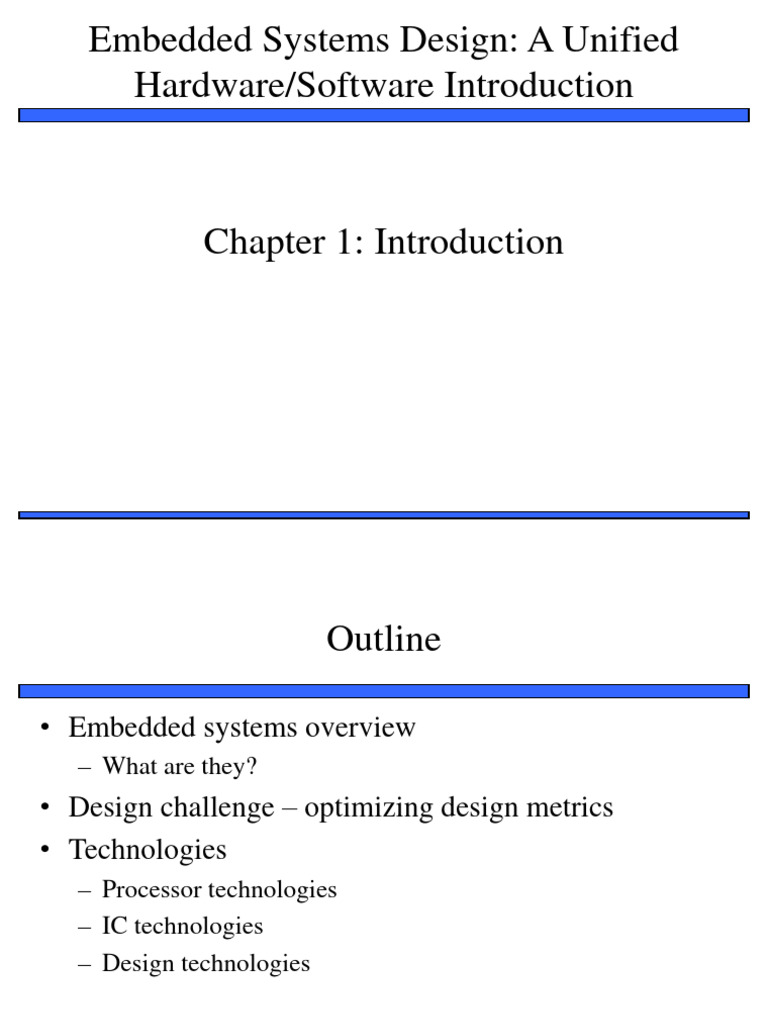 Embedded Systems Design: A Unified Hardware/Software Introduction

Chapter 1: Introduction

Outline

• Embedded systems overview
– What are they?
• Design challenge – optimizing design metrics
• Technologies
– Processor technologies
– IC technologies
– Design technologies